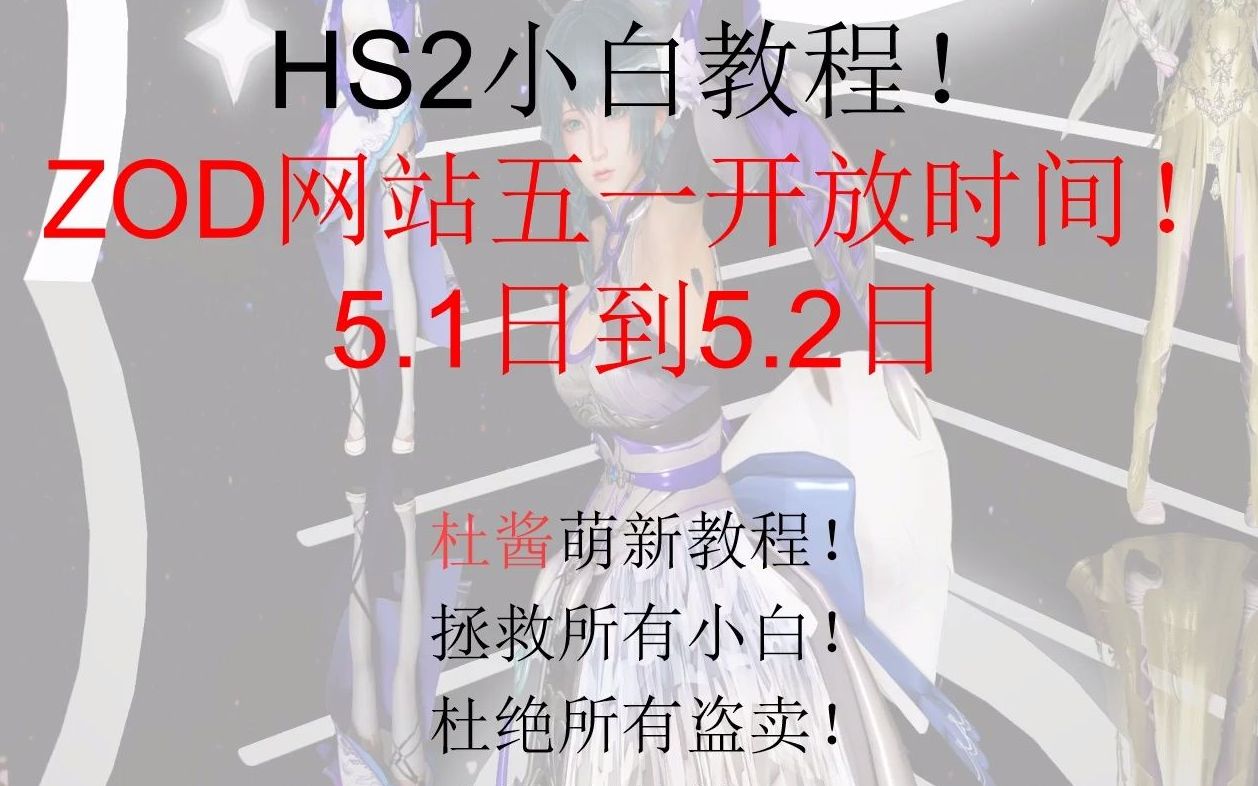 HS2小白教程！
ZOD网站五一开放时间！
5.1日到5.2日

杜酱萌新教程！
拯救所有小白！
杜绝所有盗卖！